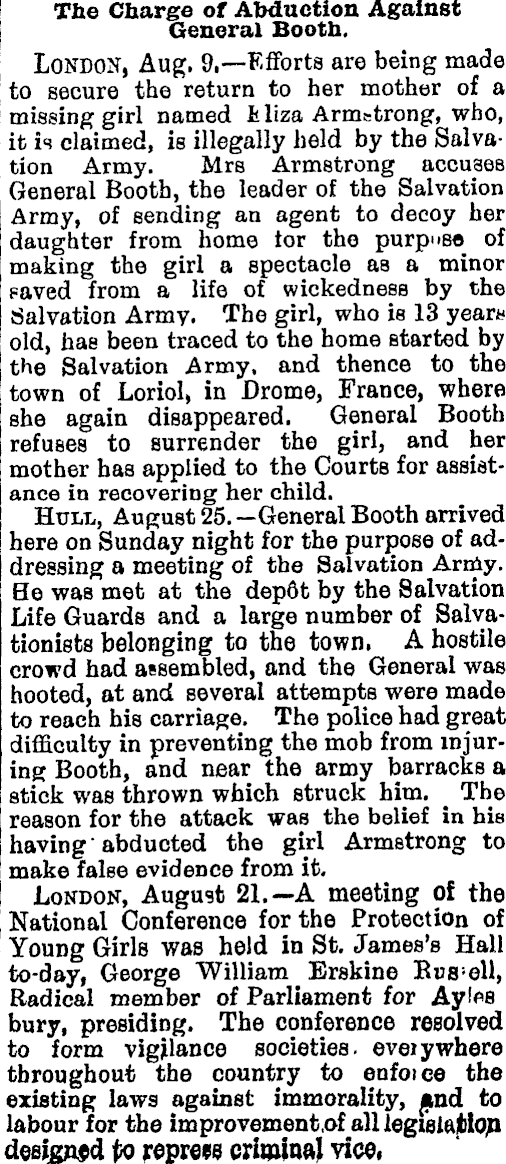 The Charge of Abduction Against General Booth.

LONDON, Aug. 9.—Efforts are being made to secure the return to her mother of a missing girl named Eliza Armstrong, who, it is claimed, is illegally held by the Salvation Army. Mrs Armstrong accuses General Booth, the leader of the Salvation Army, of sending an agent to decoy her daughter from home for the purpose of making the girl a spectacle as a minor saved from a life of wickedness by the Salvation Army. The girl, who is 13 years old, has been traced to the home started by the Salvation Army, and thence to the town of Loriol, in Drome, France, where she again disappeared. General Booth refuses to surrender the girl, and her mother has applied to the Courts for assistance in recovering her child.

HULL, August 25.—General Booth arrived here on Sunday night for the purpose of addressing a meeting of the Salvation Army. He was met at the depôt by the Salvation Life Guards and a large number of Salvationists belonging to the town. A hostile crowd had assembled, and the General was hooted, at and several attempts were made to reach his carriage. The police had great difficulty in preventing the mob from injuring Booth, and near the army barracks a stick was thrown which struck him. The reason for the attack was the belief in his having abducted the girl Armstrong to make false evidence from it.

LONDON, August 21.—A meeting of the National Conference for the Protection of Young Girls was held in St. James's Hall to-day, George William Erskine Russell, Radical member of Parliament for Aylesbury, presiding. The conference resolved to form vigilance societies everywhere throughout the country to enforce the existing laws against immorality, and to labour for the improvement of all legislation designed to repress criminal vice.